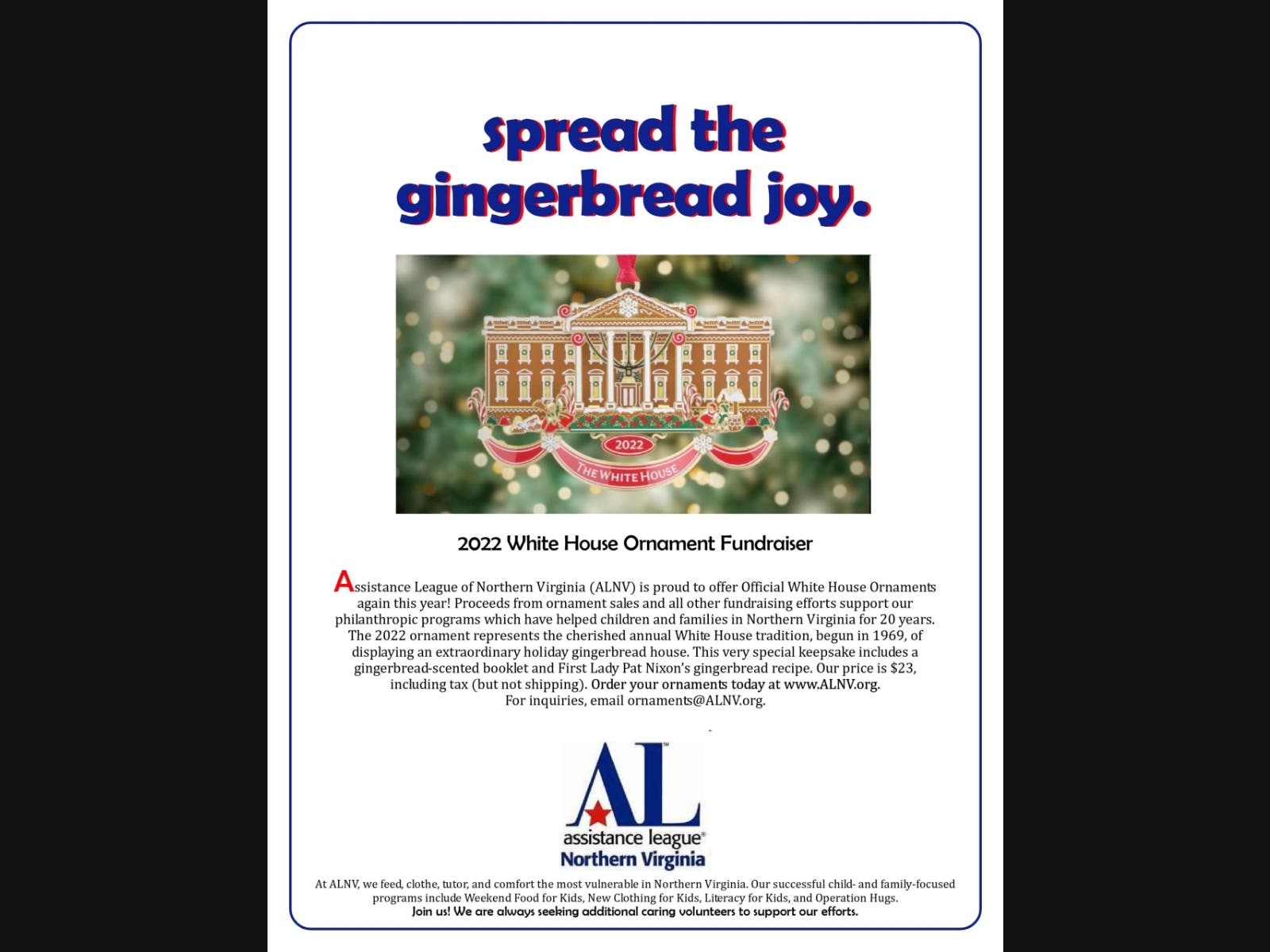 spread the gingerbread joy.

2022

THE WHITE HOUSE

2022 White House Ornament Fundraiser

Assistance League of Northern Virginia (ALNV) is proud to offer Official White House Ornaments again this year! Proceeds from ornament sales and all other fundraising efforts support our philanthropic programs which have helped children and families in Northern Virginia for 20 years. The 2022 ornament represents the cherished annual White House tradition, begun in 1969, of displaying an extraordinary holiday gingerbread house. This very special keepsake includes a gingerbread-scented booklet and First Lady Pat Nixon's gingerbread recipe. Our price is $23, including tax (but not shipping). Order your ornaments today at www.ALNV.org. For inquiries, email ornaments@ALNV.org.

AL™
assistance league®
Northern Virginia

At ALNV, we feed, clothe, tutor, and comfort the most vulnerable in Northern Virginia. Our successful child- and family-focused programs include Weekend Food for Kids, New Clothing for Kids, Literacy for Kids, and Operation Hugs.
Join us! We are always seeking additional caring volunteers to support our efforts.